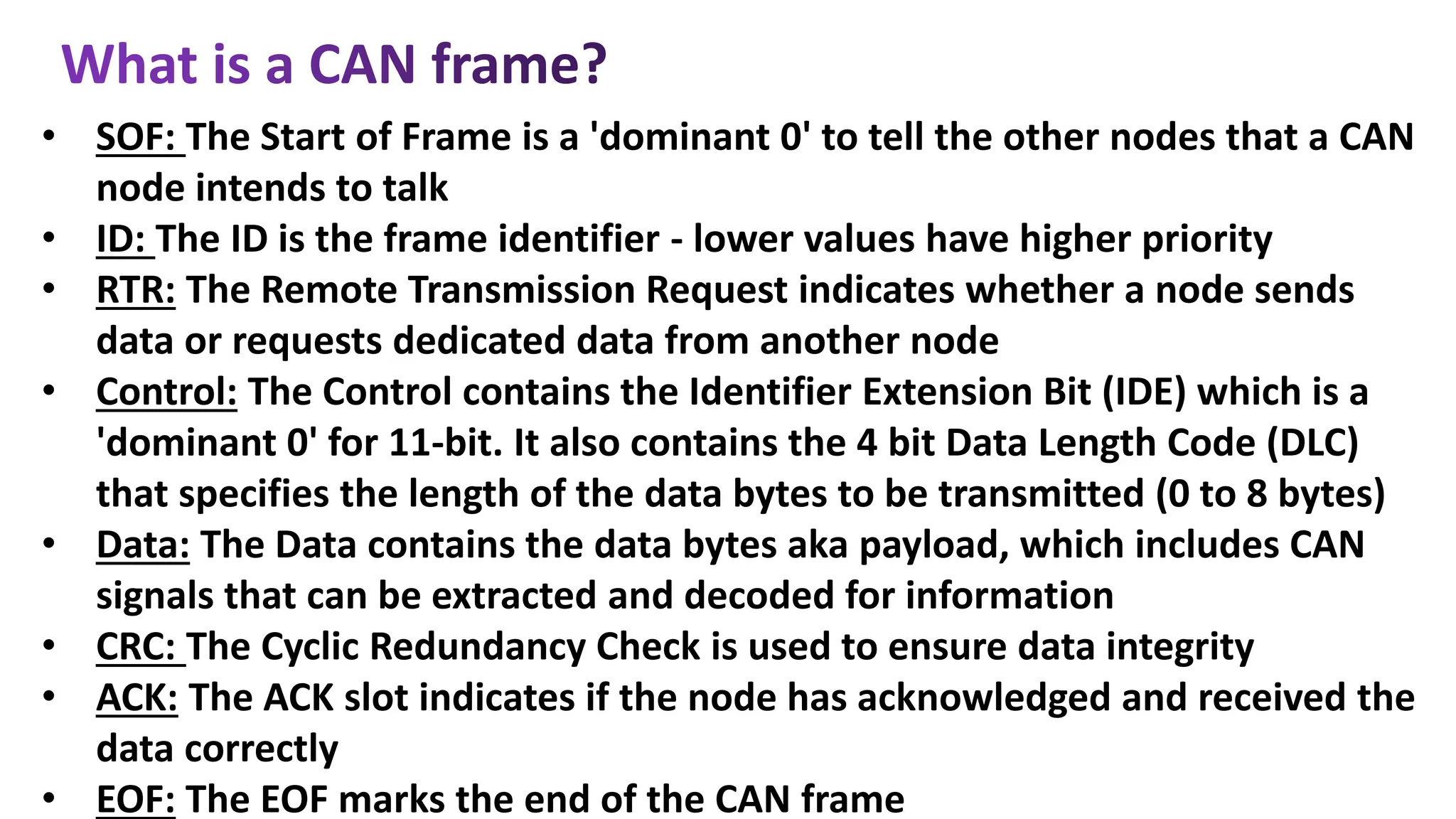 What is a CAN frame?

• SOF: The Start of Frame is a 'dominant 0' to tell the other nodes that a CAN node intends to talk
• ID: The ID is the frame identifier - lower values have higher priority
• RTR: The Remote Transmission Request indicates whether a node sends data or requests dedicated data from another node
• Control: The Control contains the Identifier Extension Bit (IDE) which is a 'dominant 0' for 11-bit. It also contains the 4 bit Data Length Code (DLC) that specifies the length of the data bytes to be transmitted (0 to 8 bytes)
• Data: The Data contains the data bytes aka payload, which includes CAN signals that can be extracted and decoded for information
• CRC: The Cyclic Redundancy Check is used to ensure data integrity
• ACK: The ACK slot indicates if the node has acknowledged and received the data correctly
• EOF: The EOF marks the end of the CAN frame